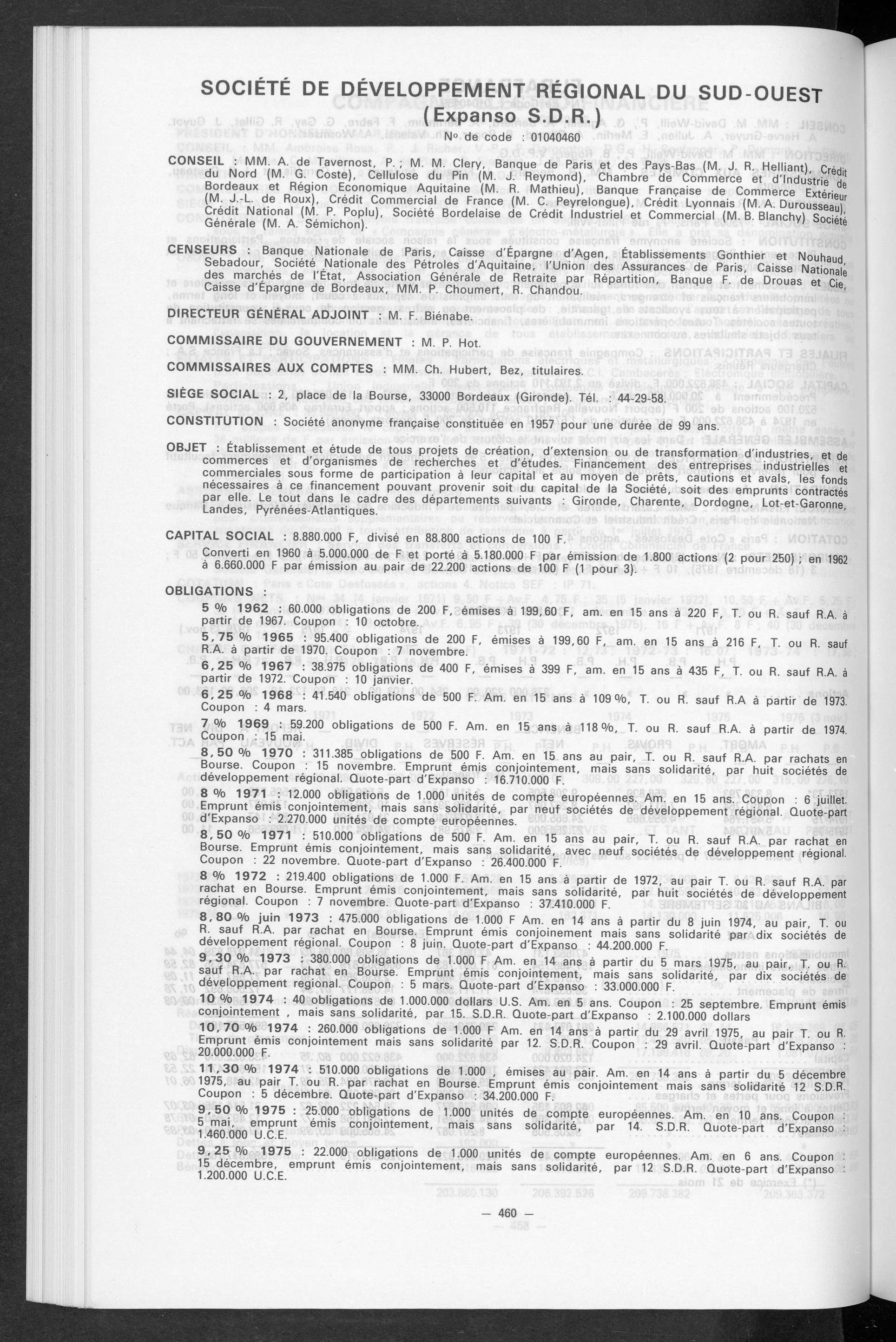 SOCIÉTÉ DE DÉVELOPPEMENT RÉGIONAL DU SUD-OUEST
(Expanso S.D.R.)

Nº de code : 01040460

CONSEIL : MM. A. de Tavernost, P. ; M. M. Clery, Banque de Paris et des Pays-Bas (M. J. R. Helliant), Crédit du Nord (M. G. Coste), Cellulose du Pin (M. J. Reymond), Chambre de Commerce et d'Industrie de Bordeaux et Région Economique Aquitaine (M. R. Mathieu), Banque Française de Commerce Extérieur (M. J.-L. de Roux), Crédit Commercial de France (M. C. Peyrelongue), Crédit Lyonnais (M. A. Durousseau), Crédit National (M. P. Poplu), Société Bordelaise de Crédit Industriel et Commercial (M. B. Blanchy) Société Générale (M. A. Sémichon).

CENSEURS : Banque Nationale de Paris, Caisse d'Épargne d'Agen, Établissements Gonthier et Nouhaud, Sebadour, Société Nationale des Pétroles d'Aquitaine, l'Union des Assurances de Paris, Caisse Nationale des marchés de l'État, Association Générale de Retraite par Répartition, Banque F. de Drouas et Cie, Caisse d'Épargne de Bordeaux, MM. P. Choumert, R. Chandou.

DIRECTEUR GÉNÉRAL ADJOINT : M. F. Biénabe.

COMMISSAIRE DU GOUVERNEMENT : M. P. Hot.

COMMISSAIRES AUX COMPTES : MM. Ch. Hubert, Bez, titulaires.

SIÈGE SOCIAL : 2, place de la Bourse, 33000 Bordeaux (Gironde). Tél. : 44-29-58.

CONSTITUTION : Société anonyme française constituée en 1957 pour une durée de 99 ans.

OBJET : Établissement et étude de tous projets de création, d'extension ou de transformation d'industries, et de commerces et d'organismes de recherches et d'études. Financement des entreprises industrielles et commerciales sous forme de participation à leur capital et au moyen de prêts, cautions et avals, les fonds nécessaires à ce financement pouvant provenir soit du capital de la Société, soit des emprunts contractés par elle. Le tout dans le cadre des départements suivants : Gironde, Charente, Dordogne, Lot-et-Garonne, Landes, Pyrénées-Atlantiques.

CAPITAL SOCIAL : 8.880.000 F, divisé en 88.800 actions de 100 F.
Converti en 1960 à 5.000.000 de F et porté à 5.180.000 F par émission de 1.800 actions (2 pour 250) ; en 1962 à 6.660.000 F par émission au pair de 22.200 actions de 100 F (1 pour 3).

OBLIGATIONS :
5 % 1962 : 60.000 obligations de 200 F, émises à 199,60 F, am. en 15 ans à 220 F, T. ou R. sauf R.A. à partir de 1967. Coupon : 10 octobre.
5,75 % 1965 : 95.400 obligations de 200 F, émises à 199,60 F, am. en 15 ans à 216 F, T. ou R. sauf R.A. à partir de 1970. Coupon : 7 novembre.
6,25 % 1967 : 38.975 obligations de 400 F, émises à 399 F, am. en 15 ans à 435 F, T. ou R. sauf R.A. à partir de 1972. Coupon : 10 janvier.
6,25 % 1968 : 41.540 obligations de 500 F. Am. en 15 ans à 109 %, T. ou R. sauf R.A à partir de 1973. Coupon : 4 mars.
7 % 1969 : 59.200 obligations de 500 F. Am. en 15 ans à 118 %, T. ou R. sauf R.A. à partir de 1974. Coupon : 15 mai.
8,50 % 1970 : 311.385 obligations de 500 F. Am. en 15 ans au pair, T. ou R. sauf R.A. par rachats en Bourse. Coupon : 15 novembre. Emprunt émis conjointement, mais sans solidarité, par huit sociétés de développement régional. Quote-part d'Expanso : 16.710.000 F.
8 % 1971 : 12.000 obligations de 1.000 unités de compte européennes. Am. en 15 ans. Coupon : 6 juillet. Emprunt émis conjointement, mais sans solidarité, par neuf sociétés de développement régional. Quote-part d'Expanso : 2.270.000 unités de compte européennes.
8,50 % 1971 : 510.000 obligations de 500 F. Am. en 15 ans au pair, T. ou R. sauf R.A. par rachat en Bourse. Emprunt émis conjointement, mais sans solidarité, avec neuf sociétés de développement régional. Coupon : 22 novembre. Quote-part d'Expanso : 26.400.000 F.
8 % 1972 : 219.400 obligations de 1.000 F. Am. en 15 ans à partir de 1972, au pair T. ou R. sauf R.A. par rachat en Bourse. Emprunt émis conjointement, mais sans solidarité, par huit sociétés de développement régional. Coupon : 7 novembre. Quote-part d'Expanso : 37.410.000 F.
8,80 % juin 1973 : 475.000 obligations de 1.000 F Am. en 14 ans à partir du 8 juin 1974, au pair, T. ou R. sauf R.A. par rachat en Bourse. Emprunt émis conjoinement mais sans solidarité par dix sociétés de développement régional. Coupon : 8 juin. Quote-part d'Expanso : 44.200.000 F.
9,30 % 1973 : 380.000 obligations de 1.000 F Am. en 14 ans à partir du 5 mars 1975, au pair, T. ou R. sauf R.A. par rachat en Bourse. Emprunt émis conjointement, mais sans solidarité, par dix sociétés de développement regional. Coupon : 5 mars. Quote-part d'Expanso : 33.000.000 F.
10 % 1974 : 40 obligations de 1.000.000 dollars U.S. Am. en 5 ans. Coupon : 25 septembre. Emprunt émis conjointement , mais sans solidarité, par 15. S.D.R. Quote-part d'Expanso : 2.100.000 dollars
10,70 % 1974 : 260.000 obligations de 1.000 F Am. en 14 ans à partir du 29 avril 1975, au pair T. ou R. Emprunt émis conjointement mais sans solidarité par 12. S.D.R. Coupon : 29 avril. Quote-part d'Expanso : 20.000.000 F.
11,30 % 1974 : 510.000 obligations de 1.000 , émises au pair. Am. en 14 ans à partir du 5 décembre 1975, au pair T. ou R. par rachat en Bourse. Emprunt émis conjointement mais sans solidarité 12 S.D.R. Coupon : 5 décembre. Quote-part d'Expanso : 34.200.000 F.
9,50 % 1975 : 25.000 obligations de 1.000 unités de compte européennes. Am. en 10 ans. Coupon : 5 mai, emprunt émis conjointement, mais sans solidarité, par 14. S.D.R. Quote-part d'Expanso : 1.460.000 U.C.E.
9,25 % 1975 : 22.000 obligations de 1.000 unités de compte européennes. Am. en 6 ans. Coupon : 15 décembre, emprunt émis conjointement, mais sans solidarité, par 12 S.D.R. Quote-part d'Expanso : 1.200.000 U.C.E.

— 460 —